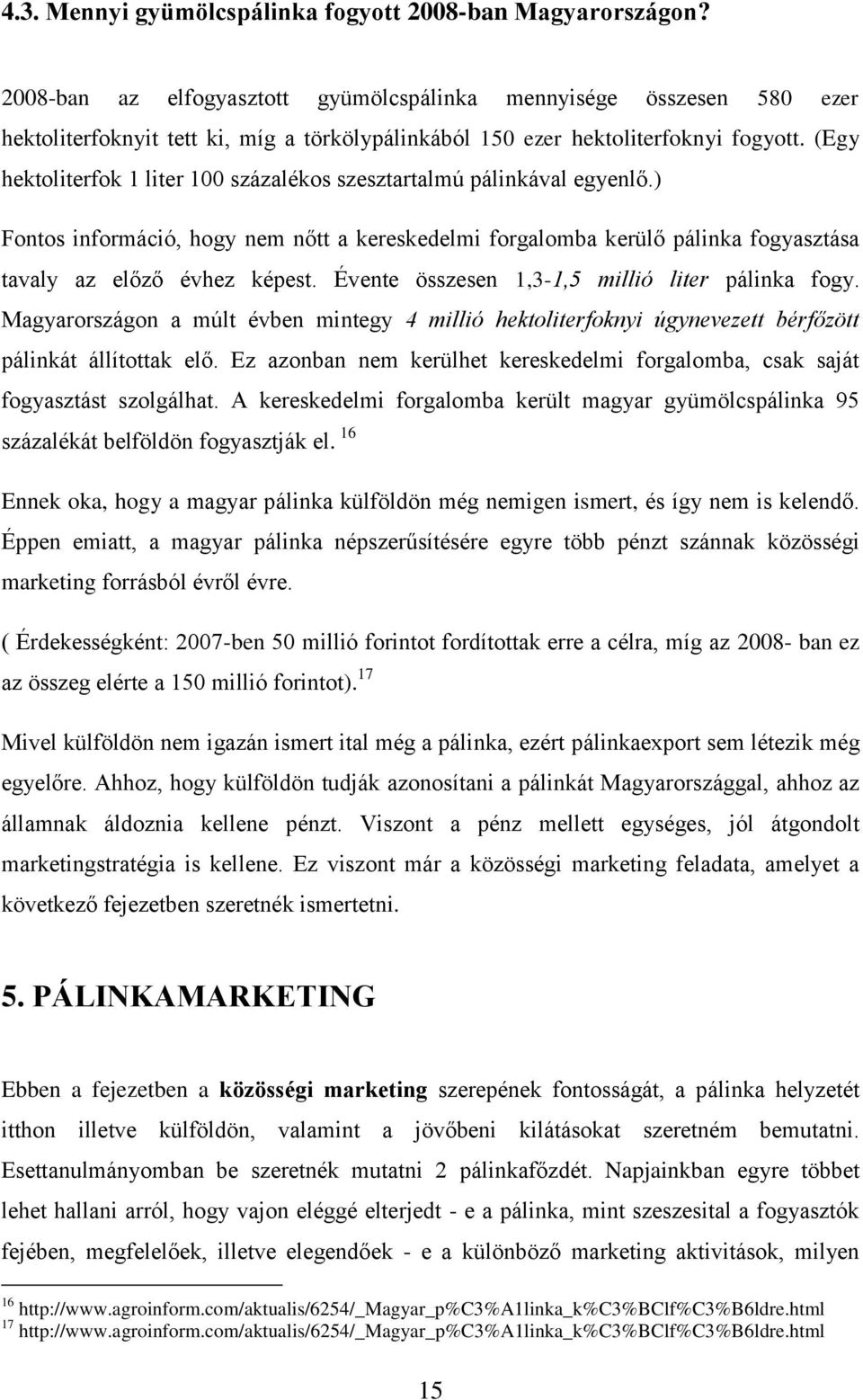 4.3. Mennyi gyümölcspálinka fogyott 2008-ban Magyarországon?

2008-ban az elfogyasztott gyümölcspálinka mennyisége összesen 580 ezer hektoliterfoknyit tett ki, míg a törkölypálinkából 150 ezer hektoliterfoknyi fogyott. (Egy hektoliterfok 1 liter 100 százalékos szesztartalmú pálinkával egyenlő.)

Fontos információ, hogy nem nőtt a kereskedelmi forgalomba kerülő pálinka fogyasztása tavaly az előző évhez képest. Évente összesen 1,3-1,5 millió liter pálinka fogy. Magyarországon a múlt évben mintegy 4 millió hektoliterfoknyi úgynevezett bérfőzött pálinkát állítottak elő. Ez azonban nem kerülhet kereskedelmi forgalomba, csak saját fogyasztást szolgálhat. A kereskedelmi forgalomba került magyar gyümölcspálinka 95 százalékát belföldön fogyasztják el. $^{16}$

Ennek oka, hogy a magyar pálinka külföldön még nemigen ismert, és így nem is kelendő. Éppen emiatt, a magyar pálinka népszerűsítésére egyre több pénzt szánnak közösségi marketing forrásból évről évre.

( Érdekességként: 2007-ben 50 millió forintot fordítottak erre a célra, míg az 2008- ban ez az összeg elérte a 150 millió forintot).$^{17}$

Mivel külföldön nem igazán ismert ital még a pálinka, ezért pálinkaexport sem létezik még egyelőre. Ahhoz, hogy külföldön tudják azonosítani a pálinkát Magyarországgal, ahhoz az államnak áldoznia kellene pénzt. Viszont a pénz mellett egységes, jól átgondolt marketingstratégia is kellene. Ez viszont már a közösségi marketing feladata, amelyet a következő fejezetben szeretnék ismertetni.

5. PÁLINKAMARKETING

Ebben a fejezetben a közösségi marketing szerepének fontosságát, a pálinka helyzetét itthon illetve külföldön, valamint a jövőbeni kilátásokat szeretném bemutatni. Esettanulmányomban be szeretnék mutatni 2 pálinkafőzdét. Napjainkban egyre többet lehet hallani arról, hogy vajon eléggé elterjedt - e a pálinka, mint szeszesital a fogyasztók fejében, megfelelőek, illetve elegendőek - e a különböző marketing aktivitások, milyen

$^{16}$ http://www.agroinform.com/aktualis/6254/_Magyar_p%C3%A1linka_k%C3%BClf%C3%B6ldre.html
$^{17}$ http://www.agroinform.com/aktualis/6254/_Magyar_p%C3%A1linka_k%C3%BClf%C3%B6ldre.html

15